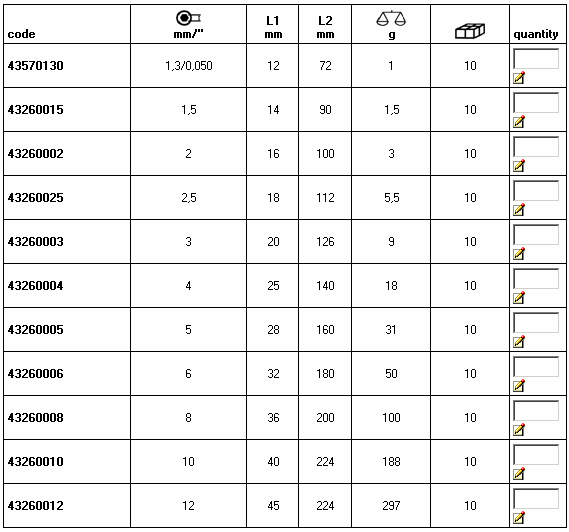 | code | mm/" | L1 mm | L2 mm | g | | quantity |
|---|---|---|---|---|---|---|
| 43570130 | 1,3/0,050 | 12 | 72 | 1 | 10 | |
| 43260015 | 1,5 | 14 | 90 | 1,5 | 10 | |
| 43260002 | 2 | 16 | 100 | 3 | 10 | |
| 43260025 | 2,5 | 18 | 112 | 5,5 | 10 | |
| 43260003 | 3 | 20 | 126 | 9 | 10 | |
| 43260004 | 4 | 25 | 140 | 18 | 10 | |
| 43260005 | 5 | 28 | 160 | 31 | 10 | |
| 43260006 | 6 | 32 | 180 | 50 | 10 | |
| 43260008 | 8 | 36 | 200 | 100 | 10 | |
| 43260010 | 10 | 40 | 224 | 188 | 10 | |
| 43260012 | 12 | 45 | 224 | 297 | 10 | |